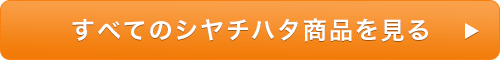 すべてのシヤチハタ商品を見る ▶